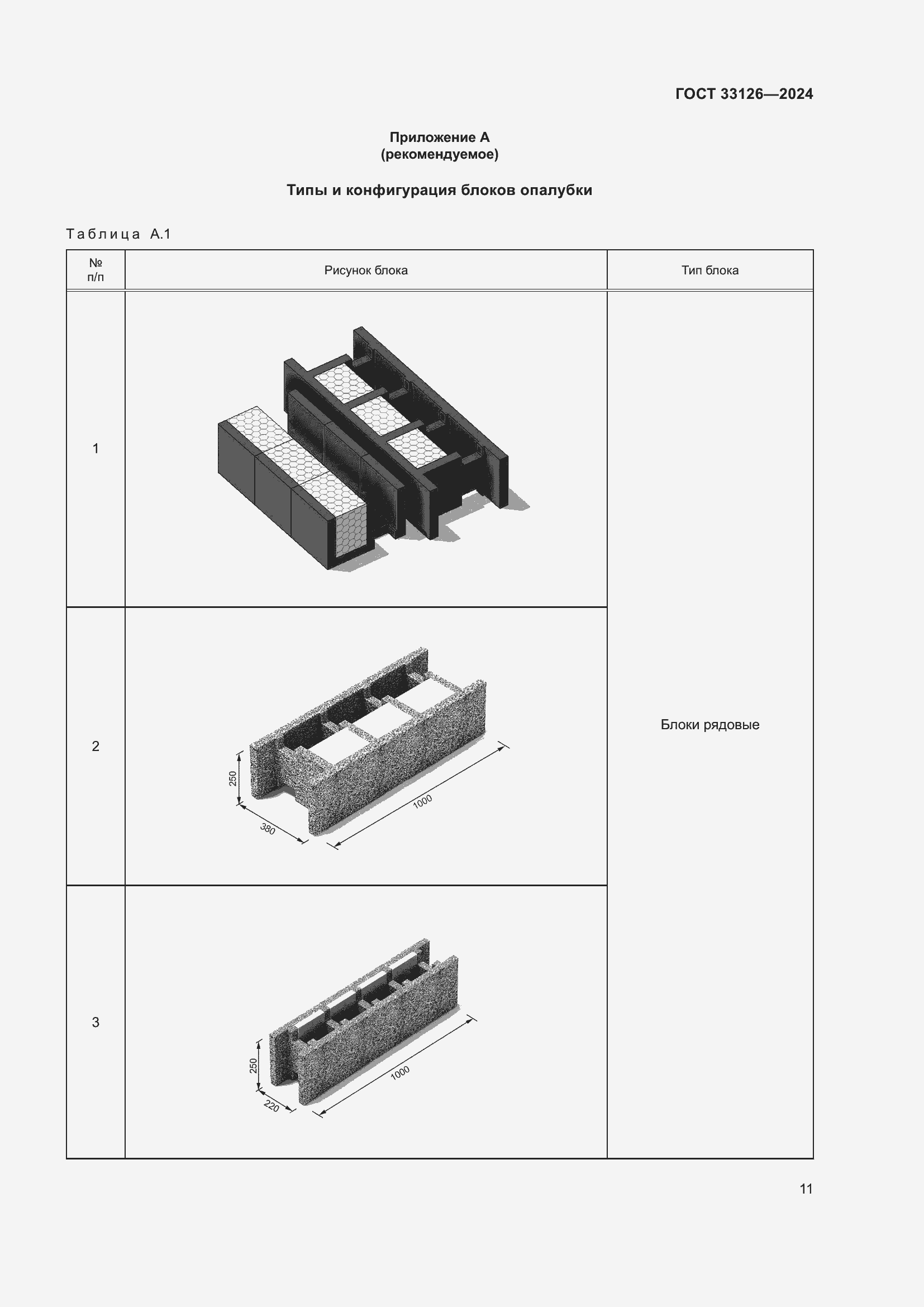 ГОСТ 33126—2024

Приложение А
(рекомендуемое)

Типы и конфигурация блоков опалубки

Таблица А.1

| № п/п | Рисунок блока | Тип блока |
|---|---|---|
| 1 |  | Блоки рядовые |
| 2 | 250 380 1000 |  |
| 3 | 250 220 1000 |  |

11